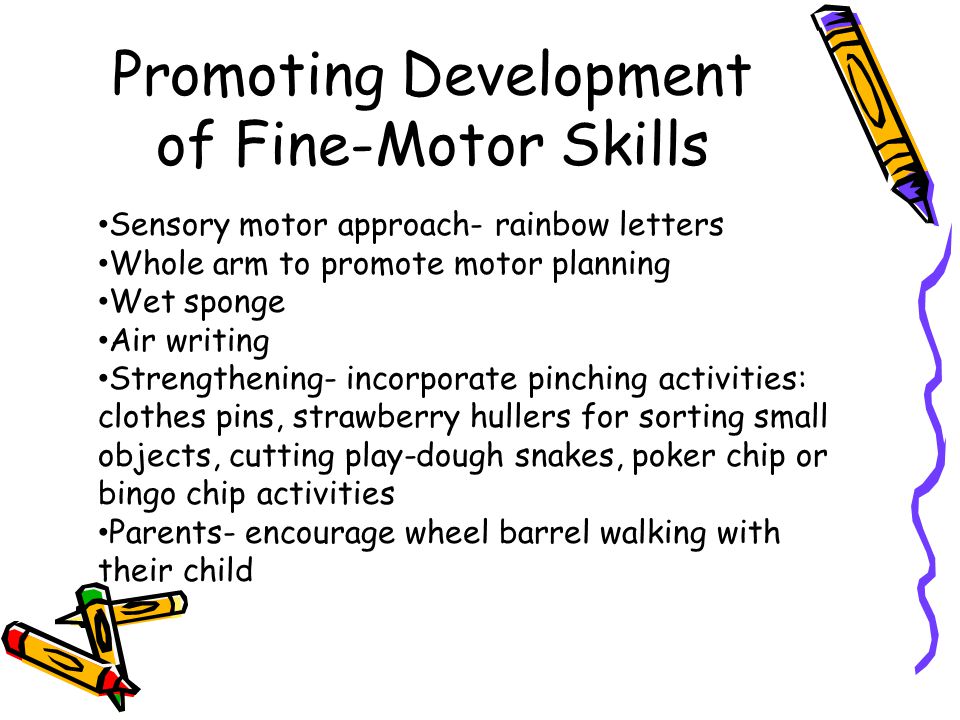 Promoting Development of Fine-Motor Skills

•Sensory motor approach- rainbow letters
•Whole arm to promote motor planning
•Wet sponge
•Air writing
•Strengthening- incorporate pinching activities: clothes pins, strawberry hullers for sorting small objects, cutting play-dough snakes, poker chip or bingo chip activities
•Parents- encourage wheel barrel walking with their child